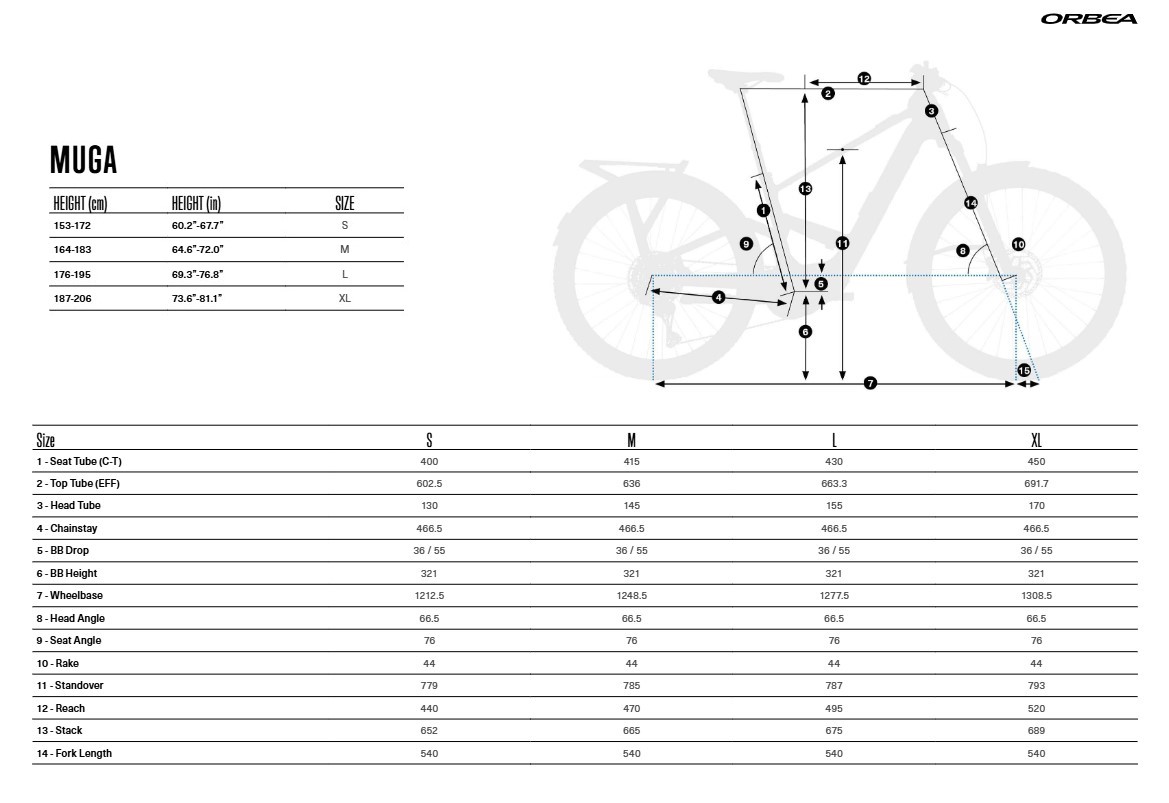 ORBEA

MUGA

| HEIGHT (cm) | HEIGHT (in) | SIZE |
|---|---|---|
| 153-172 | 60.2"-67.7" | S |
| 164-183 | 64.6"-72.0" | M |
| 176-195 | 69.3"-76.8" | L |
| 187-206 | 73.6"-81.1" | XL |

12 2 3 13 1 14 9 11 8 10 5 4 6 7 15

| Size | S | M | L | XL |
|---|---|---|---|---|
| 1 - Seat Tube (C-T) | 400 | 415 | 430 | 450 |
| 2 - Top Tube (EFF) | 602.5 | 636 | 663.3 | 691.7 |
| 3 - Head Tube | 130 | 145 | 155 | 170 |
| 4 - Chainstay | 466.5 | 466.5 | 466.5 | 466.5 |
| 5 - BB Drop | 36 / 55 | 36 / 55 | 36 / 55 | 36 / 55 |
| 6 - BB Height | 321 | 321 | 321 | 321 |
| 7 - Wheelbase | 1212.5 | 1248.5 | 1277.5 | 1308.5 |
| 8 - Head Angle | 66.5 | 66.5 | 66.5 | 66.5 |
| 9 - Seat Angle | 76 | 76 | 76 | 76 |
| 10 - Rake | 44 | 44 | 44 | 44 |
| 11 - Standover | 779 | 785 | 787 | 793 |
| 12 - Reach | 440 | 470 | 495 | 520 |
| 13 - Stack | 652 | 665 | 675 | 689 |
| 14 - Fork Length | 540 | 540 | 540 | 540 |